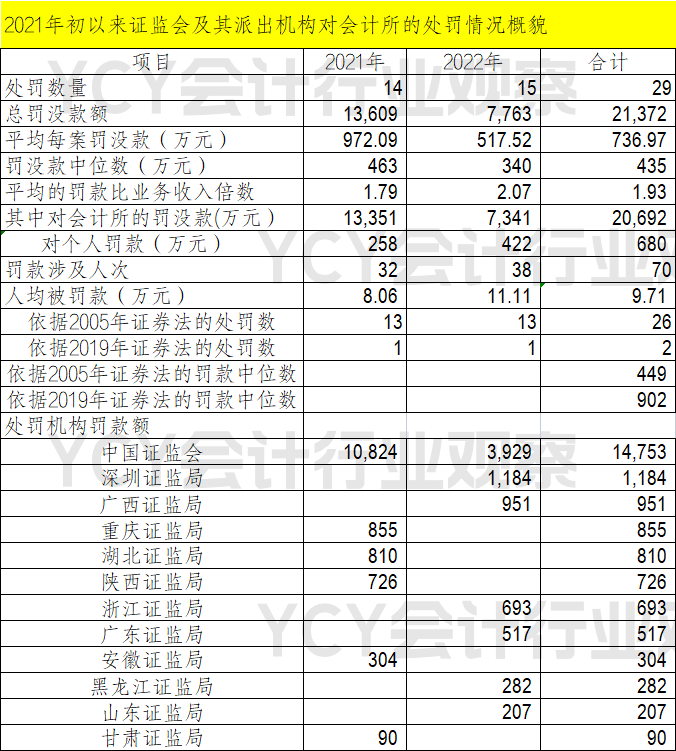 2021年初以来证监会及其派出机构对会计所的处罚情况概貌

| 项目 | 2021年 | 2022年 | 合计 |
|---|---|---|---|
| 处罚数量 | 14 | 15 | 29 |
| 总罚没款额 | 13,609 | 7,763 | 21,372 |
| 平均每案罚没款（万元） | 972.09 | 517.52 | 736.97 |
| 罚没款中位数（万元） | 463 | 340 | 435 |
| 平均的罚款比业务收入倍数 | 1.79 | 2.07 | 1.93 |
| 其中对会计所的罚没款(万元） | 13,351 | 7,341 | 20,692 |
| 对个人罚款（万元） | 258 | 422 | 680 |
| 罚款涉及人次 | 32 | 38 | 70 |
| 人均被罚款（万元） | 8.06 | 11.11 | 9.71 |
| 依据2005年证券法的处罚数 | 13 | 13 | 26 |
| 依据2019年证券法的处罚数 | 1 | 1 | 2 |
| 依据2005年证券法的罚款中位数 | | | 449 |
| 依据2019年证券法的罚款中位数 | | | 902 |
| 处罚机构罚款额 | | | |
| 中国证监会 | 10,824 | 3,929 | 14,753 |
| 深圳证监局 | | 1,184 | 1,184 |
| 广西证监局 | | 951 | 951 |
| 重庆证监局 | 855 | | 855 |
| 湖北证监局 | 810 | | 810 |
| 陕西证监局 | 726 | | 726 |
| 浙江证监局 | | 693 | 693 |
| 广东证监局 | | 517 | 517 |
| 安徽证监局 | 304 | | 304 |
| 黑龙江证监局 | | 282 | 282 |
| 山东证监局 | | 207 | 207 |
| 甘肃证监局 | 90 | | 90 |

YCY会计行业观察